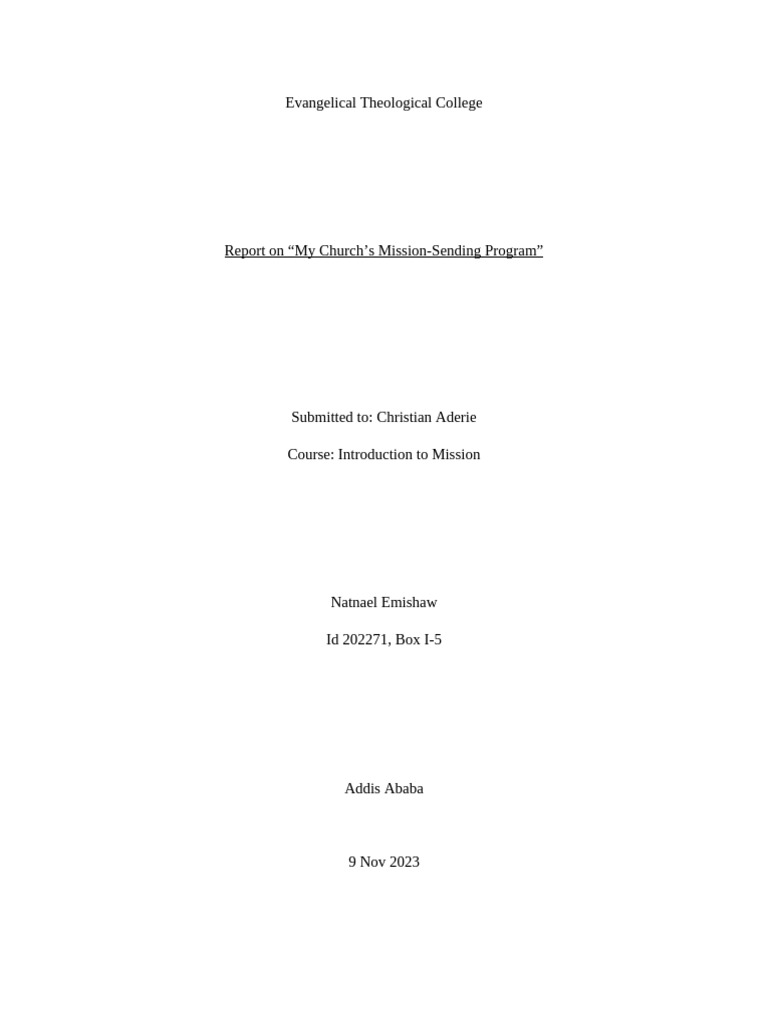 Evangelical Theological College

Report on “My Church’s Mission-Sending Program”

Submitted to: Christian Aderie

Course: Introduction to Mission

Natnael Emishaw

Id 202271, Box I-5

Addis Ababa

9 Nov 2023